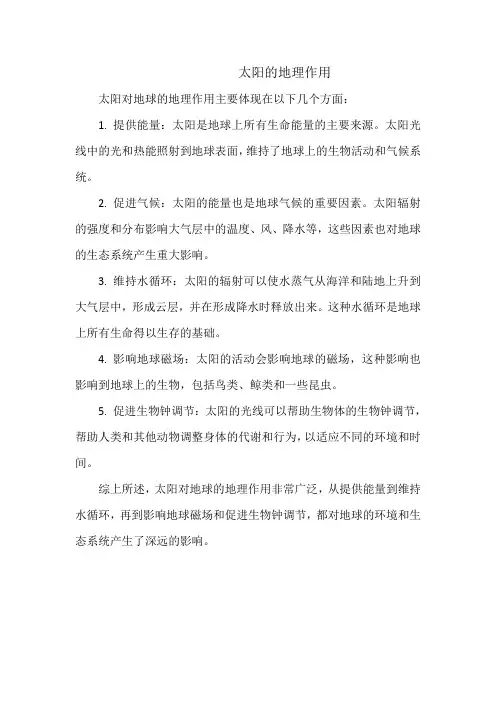 太阳的地理作用

太阳对地球的地理作用主要体现在以下几个方面：

1. 提供能量：太阳是地球上所有生命能量的主要来源。太阳光线中的光和热能照射到地球表面，维持了地球上的生物活动和气候系统。

2. 促进气候：太阳的能量也是地球气候的重要因素。太阳辐射的强度和分布影响大气层中的温度、风、降水等，这些因素也对地球的生态系统产生重大影响。

3. 维持水循环：太阳的辐射可以使水蒸气从海洋和陆地上升到大气层中，形成云层，并在形成降水时释放出来。这种水循环是地球上所有生命得以生存的基础。

4. 影响地球磁场：太阳的活动会影响地球的磁场，这种影响也影响到地球上的生物，包括鸟类、鲸类和一些昆虫。

5. 促进生物钟调节：太阳的光线可以帮助生物体的生物钟调节，帮助人类和其他动物调整身体的代谢和行为，以适应不同的环境和时间。

综上所述，太阳对地球的地理作用非常广泛，从提供能量到维持水循环，再到影响地球磁场和促进生物钟调节，都对地球的环境和生态系统产生了深远的影响。